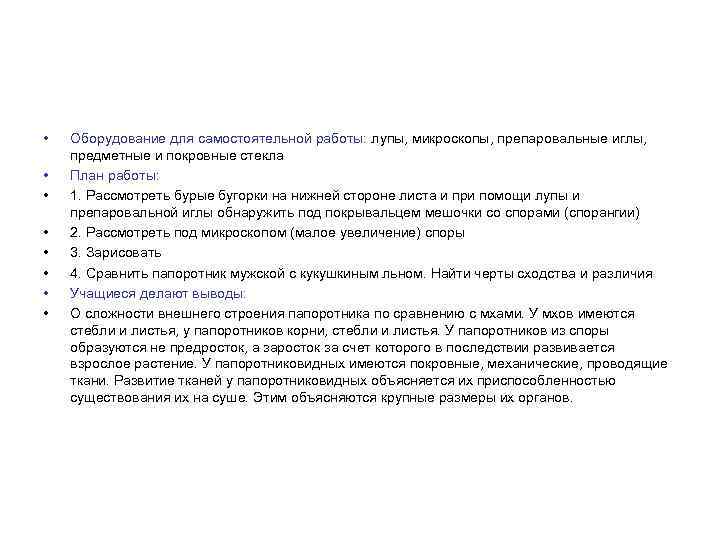 • Оборудование для самостоятельной работы: лупы, микроскопы, препаровальные иглы, предметные и покровные стекла
• План работы:
• 1. Рассмотреть бурые бугорки на нижней стороне листа и при помощи лупы и препаровальной иглы обнаружить под покрывальцем мешочки со спорами (спорангии)
• 2. Рассмотреть под микроскопом (малое увеличение) споры
• 3. Зарисовать
• 4. Сравнить папоротник мужской с кукушкиным льном. Найти черты сходства и различия
• Учащиеся делают выводы:
• О сложности внешнего строения папоротника по сравнению с мхами. У мхов имеются стебли и листья, у папоротников корни, стебли и листья. У папоротников из споры образуются не предросток, а заросток за счет которого в последствии развивается взрослое растение. У папоротниковидных имеются покровные, механические, проводящие ткани. Развитие тканей у папоротниковидных объясняется их приспособленностью существования их на суше. Этим объясняются крупные размеры их органов.